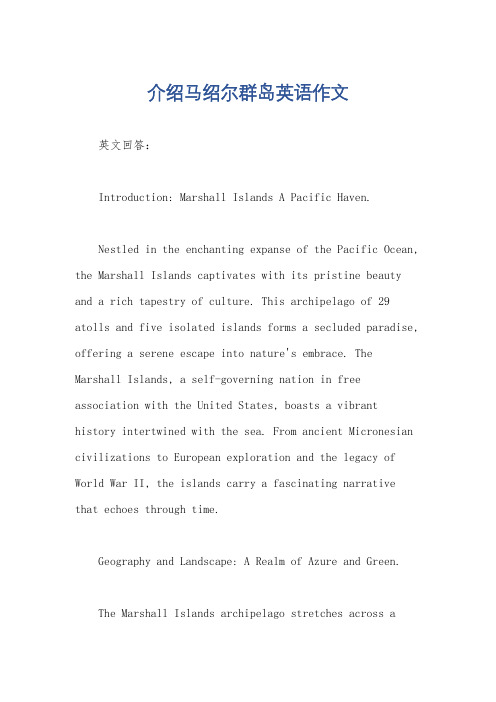 介绍马绍尔群岛英语作文

英文回答：

Introduction: Marshall Islands A Pacific Haven.

Nestled in the enchanting expanse of the Pacific Ocean, the Marshall Islands captivates with its pristine beauty and a rich tapestry of culture. This archipelago of 29 atolls and five isolated islands forms a secluded paradise, offering a serene escape into nature's embrace. The Marshall Islands, a self-governing nation in free association with the United States, boasts a vibrant history intertwined with the sea. From ancient Micronesian civilizations to European exploration and the legacy of World War II, the islands carry a fascinating narrative that echoes through time.

Geography and Landscape: A Realm of Azure and Green.

The Marshall Islands archipelago stretches across a